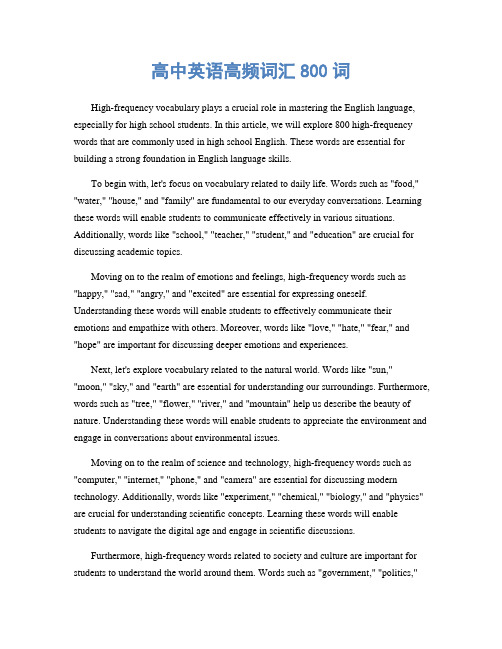 高中英语高频词汇 800 词

High-frequency vocabulary plays a crucial role in mastering the English language, especially for high school students. In this article, we will explore 800 high-frequency words that are commonly used in high school English. These words are essential for building a strong foundation in English language skills.

To begin with, let's focus on vocabulary related to daily life. Words such as "food," "water," "house," and "family" are fundamental to our everyday conversations. Learning these words will enable students to communicate effectively in various situations. Additionally, words like "school," "teacher," "student," and "education" are crucial for discussing academic topics.

Moving on to the realm of emotions and feelings, high-frequency words such as "happy," "sad," "angry," and "excited" are essential for expressing oneself. Understanding these words will enable students to effectively communicate their emotions and empathize with others. Moreover, words like "love," "hate," "fear," and "hope" are important for discussing deeper emotions and experiences.

Next, let's explore vocabulary related to the natural world. Words like "sun," "moon," "sky," and "earth" are essential for understanding our surroundings. Furthermore, words such as "tree," "flower," "river," and "mountain" help us describe the beauty of nature. Understanding these words will enable students to appreciate the environment and engage in conversations about environmental issues.

Moving on to the realm of science and technology, high-frequency words such as "computer," "internet," "phone," and "camera" are essential for discussing modern technology. Additionally, words like "experiment," "chemical," "biology," and "physics" are crucial for understanding scientific concepts. Learning these words will enable students to navigate the digital age and engage in scientific discussions.

Furthermore, high-frequency words related to society and culture are important for students to understand the world around them. Words such as "government," "politics,"